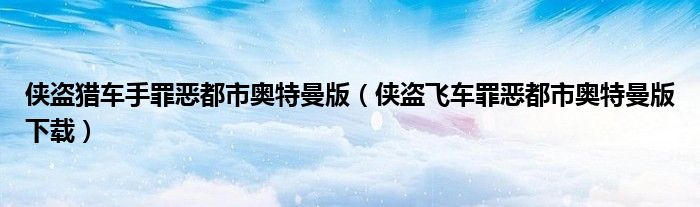 侠盗猎车手罪恶都市奥特曼版（侠盗飞车罪恶都市奥特曼版下载）